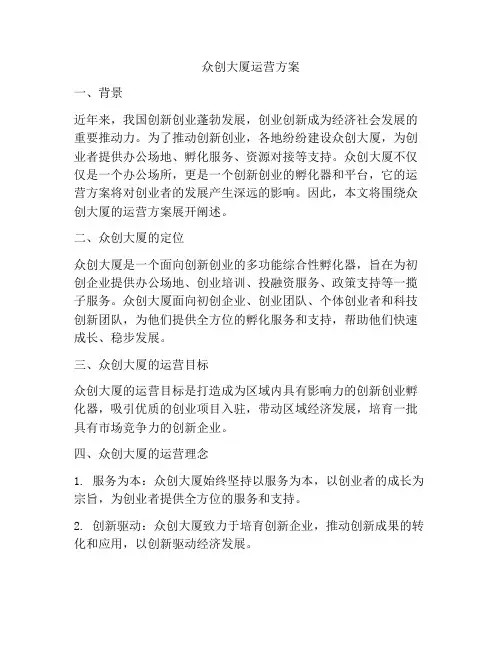 众创大厦运营方案

一、背景

近年来，我国创新创业蓬勃发展，创业创新成为经济社会发展的重要推动力。为了推动创新创业，各地纷纷建设众创大厦，为创业者提供办公场地、孵化服务、资源对接等支持。众创大厦不仅仅是一个办公场所，更是一个创新创业的孵化器和平台，它的运营方案将对创业者的发展产生深远的影响。因此，本文将围绕众创大厦的运营方案展开阐述。

二、众创大厦的定位

众创大厦是一个面向创新创业的多功能综合性孵化器，旨在为初创企业提供办公场地、创业培训、投融资服务、政策支持等一揽子服务。众创大厦面向初创企业、创业团队、个体创业者和科技创新团队，为他们提供全方位的孵化服务和支持，帮助他们快速成长、稳步发展。

三、众创大厦的运营目标

众创大厦的运营目标是打造成为区域内具有影响力的创新创业孵化器，吸引优质的创业项目入驻，带动区域经济发展，培育一批具有市场竞争力的创新企业。

四、众创大厦的运营理念

1. 服务为本：众创大厦始终坚持以服务为本，以创业者的成长为宗旨，为创业者提供全方位的服务和支持。

2. 创新驱动：众创大厦致力于培育创新企业，推动创新成果的转化和应用，以创新驱动经济发展。